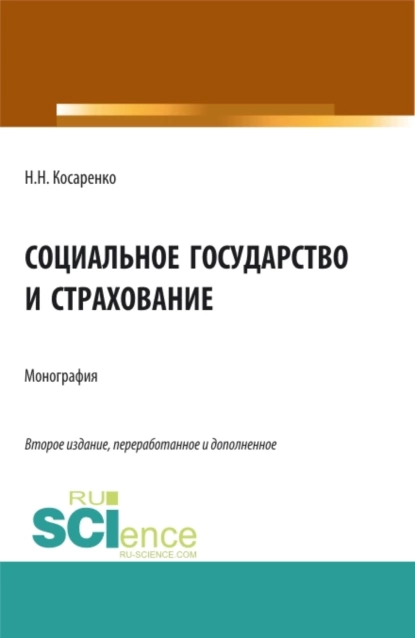 Н.Н. Косаренко

СОЦИАЛЬНОЕ ГОСУДАРСТВО И СТРАХОВАНИЕ

Монография

Второе издание, переработанное и дополненное

RU SCIence RU-SCIENCE.COM